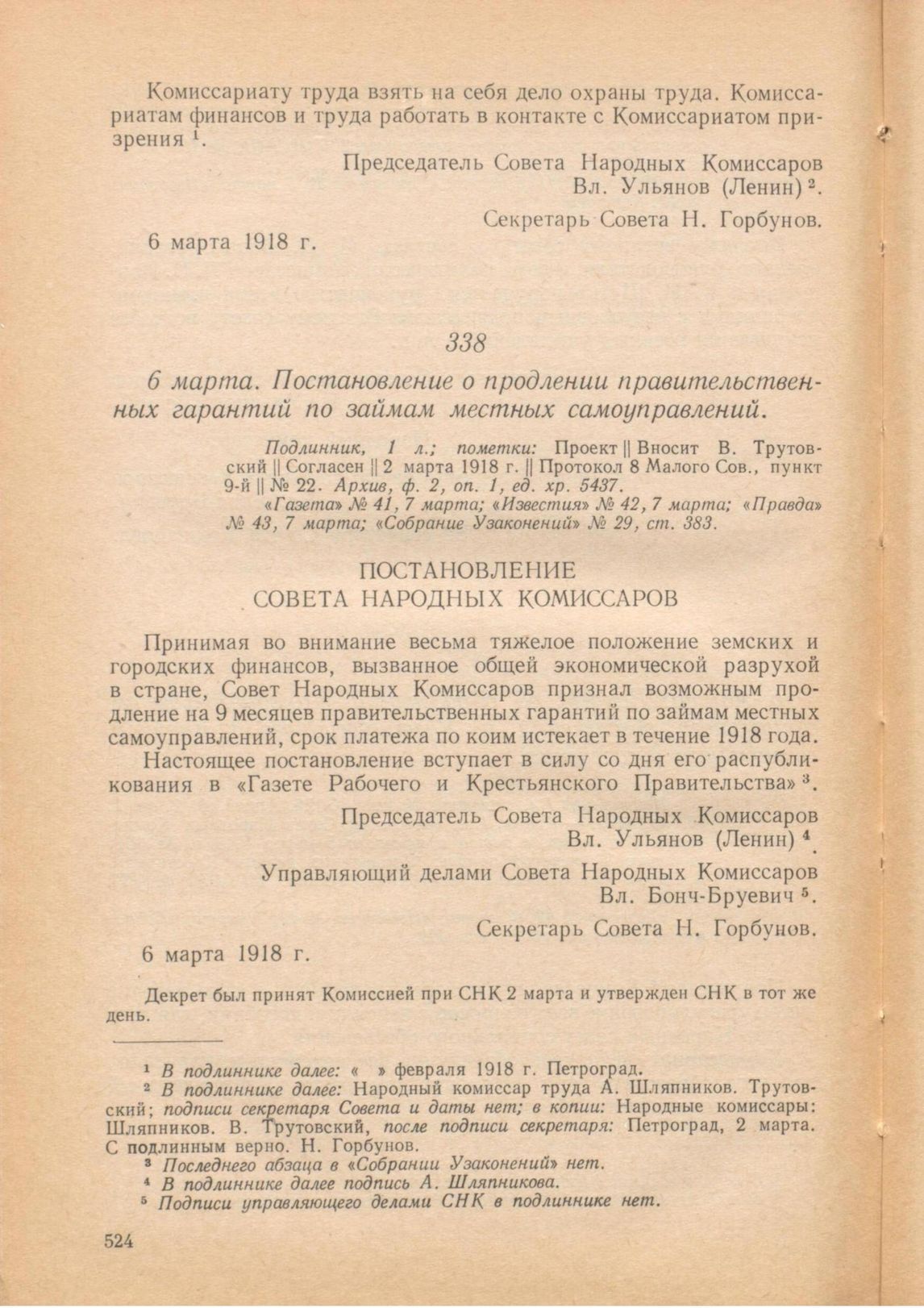 Комиссариату труда взять на себя дело охраны труда. Комиссариатам финансов и труда работать в контакте с Комиссариатом призрения $^1$.

Председатель Совета Народных Комиссаров
Вл. Ульянов (Ленин) $^2$.

Секретарь Совета Н. Горбунов.

6 марта 1918 г.

338

6 марта. Постановление о продлении правительственных гарантий по займам местных самоуправлений.

Подлинник, 1 л.; пометки: Проект || Вносит В. Трутовский || Согласен || 2 марта 1918 г. || Протокол 8 Малого Сов., пункт 9-й || № 22. Архив, ф. 2, оп. 1, ед. хр. 5437.

«Газета» № 41, 7 марта; «Известия» № 42, 7 марта; «Правда» № 43, 7 марта; «Собрание Узаконений» № 29, ст. 383.

ПОСТАНОВЛЕНИЕ
СОВЕТА НАРОДНЫХ КОМИССАРОВ

Принимая во внимание весьма тяжелое положение земских и городских финансов, вызванное общей экономической разрухой в стране, Совет Народных Комиссаров признал возможным продление на 9 месяцев правительственных гарантий по займам местных самоуправлений, срок платежа по коим истекает в течение 1918 года.

Настоящее постановление вступает в силу со дня его распубликования в «Газете Рабочего и Крестьянского Правительства» $^3$.

Председатель Совета Народных Комиссаров
Вл. Ульянов (Ленин) $^4$.

Управляющий делами Совета Народных Комиссаров
Вл. Бонч-Бруевич $^5$.

Секретарь Совета Н. Горбунов.

6 марта 1918 г.

Декрет был принят Комиссией при СНК 2 марта и утвержден СНК в тот же день.

$^1$ В подлиннике далее: « » февраля 1918 г. Петроград.

$^2$ В подлиннике далее: Народный комиссар труда А. Шляпников. Трутовский; подписи секретаря Совета и даты нет; в копии: Народные комиссары: Шляпников. В. Трутовский, после подписи секретаря: Петроград, 2 марта. С подлинным верно. Н. Горбунов.

$^3$ Последнего абзаца в «Собрании Узаконений» нет.

$^4$ В подлиннике далее подпись А. Шляпникова.

$^5$ Подписи управляющего делами СНК в подлиннике нет.

524